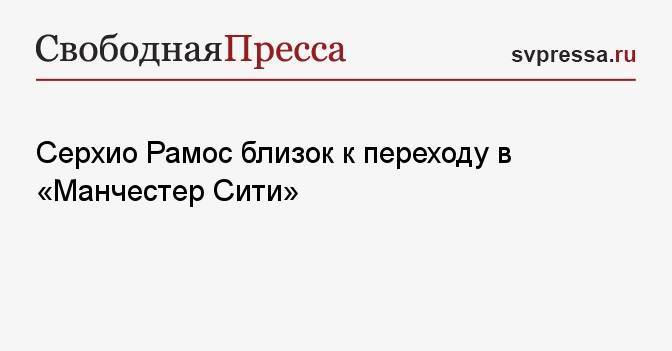 СвободнаяПресса

svpressa.ru

Серхио Рамос близок к переходу в «Манчестер Сити»